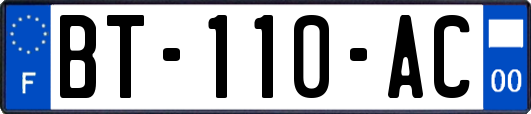 F

BT-110-AC

00